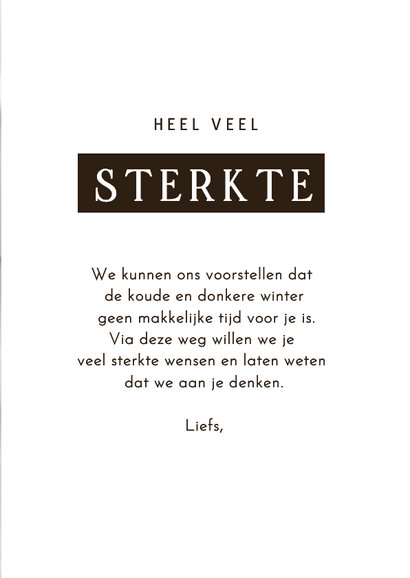 HEEL VEEL

STERKTE

We kunnen ons voorstellen dat de koude en donkere winter geen makkelijke tijd voor je is. Via deze weg willen we je veel sterkte wensen en laten weten dat we aan je denken.

Liefs,